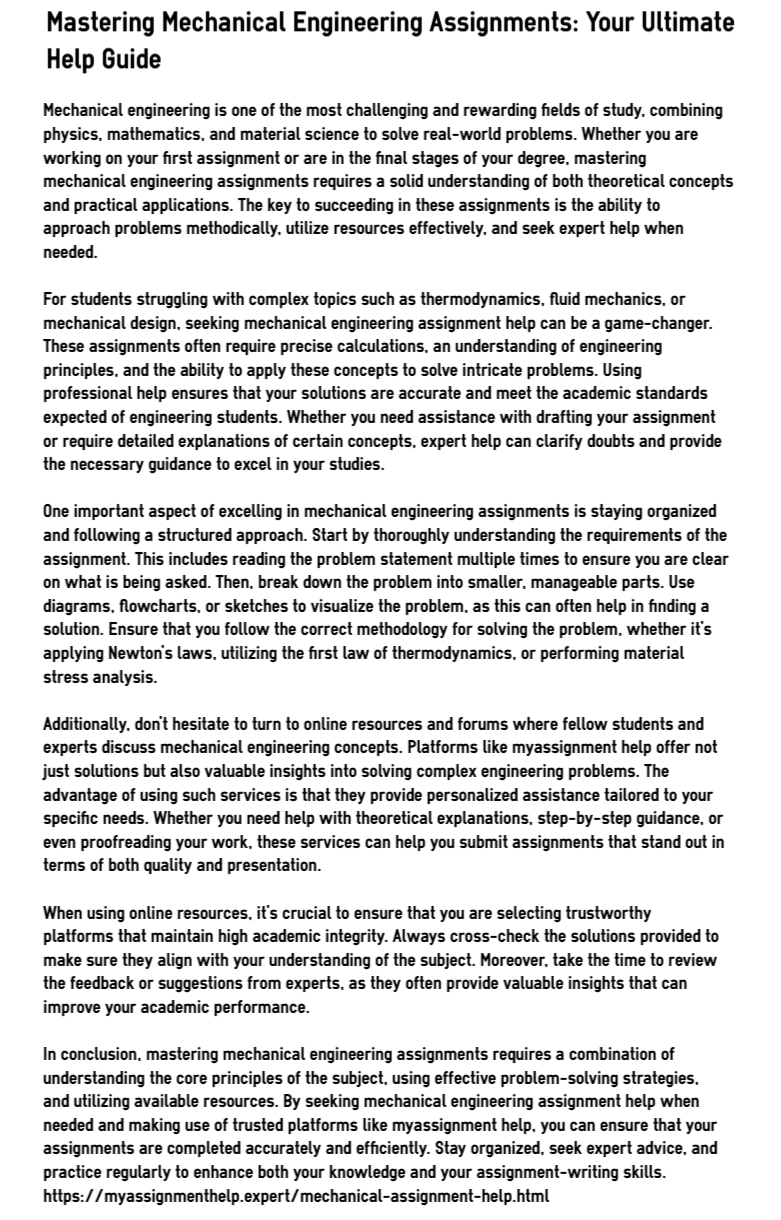 Mastering Mechanical Engineering Assignments: Your Ultimate Help Guide

Mechanical engineering is one of the most challenging and rewarding fields of study, combining physics, mathematics, and material science to solve real-world problems. Whether you are working on your first assignment or are in the final stages of your degree, mastering mechanical engineering assignments requires a solid understanding of both theoretical concepts and practical applications. The key to succeeding in these assignments is the ability to approach problems methodically, utilize resources effectively, and seek expert help when needed.

For students struggling with complex topics such as thermodynamics, fluid mechanics, or mechanical design, seeking mechanical engineering assignment help can be a game-changer. These assignments often require precise calculations, an understanding of engineering principles, and the ability to apply these concepts to solve intricate problems. Using professional help ensures that your solutions are accurate and meet the academic standards expected of engineering students. Whether you need assistance with drafting your assignment or require detailed explanations of certain concepts, expert help can clarify doubts and provide the necessary guidance to excel in your studies.

One important aspect of excelling in mechanical engineering assignments is staying organized and following a structured approach. Start by thoroughly understanding the requirements of the assignment. This includes reading the problem statement multiple times to ensure you are clear on what is being asked. Then, break down the problem into smaller, manageable parts. Use diagrams, flowcharts, or sketches to visualize the problem, as this can often help in finding a solution. Ensure that you follow the correct methodology for solving the problem, whether it's applying Newton's laws, utilizing the first law of thermodynamics, or performing material stress analysis.

Additionally, don't hesitate to turn to online resources and forums where fellow students and experts discuss mechanical engineering concepts. Platforms like myassignment help offer not just solutions but also valuable insights into solving complex engineering problems. The advantage of using such services is that they provide personalized assistance tailored to your specific needs. Whether you need help with theoretical explanations, step-by-step guidance, or even proofreading your work, these services can help you submit assignments that stand out in terms of both quality and presentation.

When using online resources, it's crucial to ensure that you are selecting trustworthy platforms that maintain high academic integrity. Always cross-check the solutions provided to make sure they align with your understanding of the subject. Moreover, take the time to review the feedback or suggestions from experts, as they often provide valuable insights that can improve your academic performance.

In conclusion, mastering mechanical engineering assignments requires a combination of understanding the core principles of the subject, using effective problem-solving strategies, and utilizing available resources. By seeking mechanical engineering assignment help when needed and making use of trusted platforms like myassignment help, you can ensure that your assignments are completed accurately and efficiently. Stay organized, seek expert advice, and practice regularly to enhance both your knowledge and your assignment-writing skills.
https://myassignmenthelp.expert/mechanical-assignment-help.html